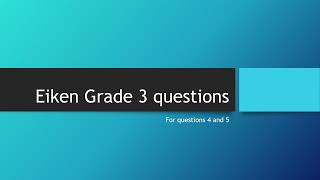 Eiken Grade 3 questions

For questions 4 and 5